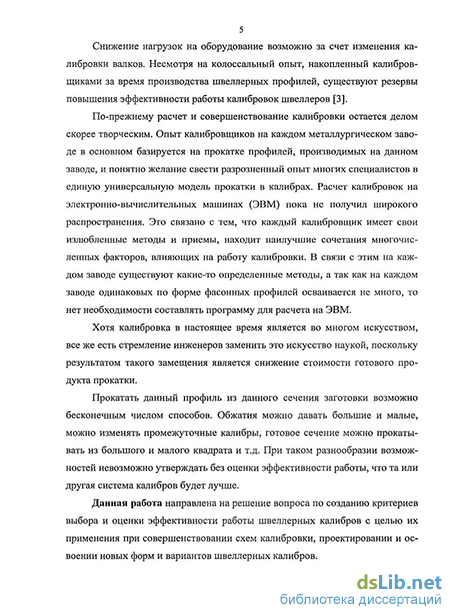 5

Снижение нагрузок на оборудование возможно за счет изменения калибровки валков. Несмотря на колоссальный опыт, накопленный калибровщиками за время производства швеллерных профилей, существуют резервы повышения эффективности работы калибровок швеллеров [3].

По-прежнему расчет и совершенствование калибровки остается делом скорее творческим. Опыт калибровщиков на каждом металлургическом заводе в основном базируется на прокатке профилей, производимых на данном заводе, и понятно желание свести разрозненный опыт многих специалистов в единую универсальную модель прокатки в калибрах. Расчет калибровок на электронно-вычислительных машинах (ЭВМ) пока не получил широкого распространения. Это связано с тем, что каждый калибровщик имеет свои излюбленные методы и приемы, находит наилучшие сочетания многочисленных факторов, влияющих на работу калибровки. В связи с этим на каждом заводе существуют какие-то определенные методы, а так как на каждом заводе одинаковых по форме фасонных профилей осваивается не много, то нет необходимости составлять программу для расчета на ЭВМ.

Хотя калибровка в настоящее время является во многом искусством, все же есть стремление инженеров заменить это искусство наукой, поскольку результатом такого замещения является снижение стоимости готового продукта прокатки.

Прокатать данный профиль из данного сечения заготовки возможно бесконечным числом способов. Обжатия можно давать большие и малые, можно изменять промежуточные калибры, готовое сечение можно прокатывать из большого и малого квадрата и т.д. При таком разнообразии возможностей невозможно утверждать без оценки эффективности работы, что та или другая система калибров будет лучше.

Данная работа направлена на решение вопроса по созданию критериев выбора и оценки эффективности работы швеллерных калибров с целью их применения при совершенствовании схем калибровки, проектировании и освоении новых форм и вариантов швеллерных калибров.

dsLib.net
библиотека диссертаций